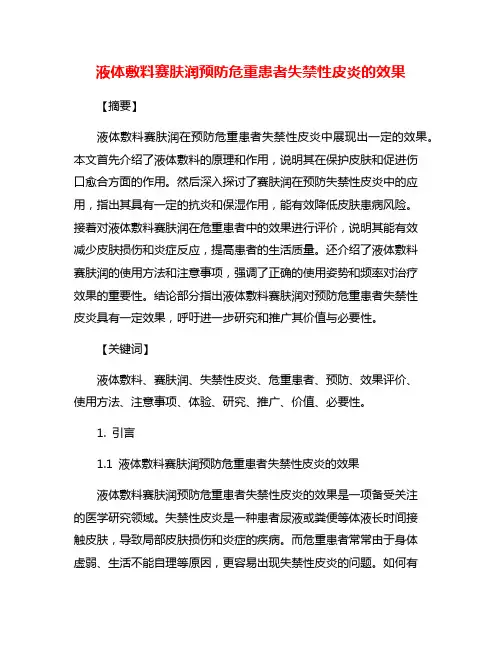 液体敷料赛肤润预防危重患者失禁性皮炎的效果

【摘要】

液体敷料赛肤润在预防危重患者失禁性皮炎中展现出一定的效果。本文首先介绍了液体敷料的原理和作用，说明其在保护皮肤和促进伤口愈合方面的作用。然后深入探讨了赛肤润在预防失禁性皮炎中的应用，指出其具有一定的抗炎和保湿作用，能有效降低皮肤患病风险。接着对液体敷料赛肤润在危重患者中的效果进行评价，说明其能有效减少皮肤损伤和炎症反应，提高患者的生活质量。还介绍了液体敷料赛肤润的使用方法和注意事项，强调了正确的使用姿势和频率对治疗效果的重要性。结论部分指出液体敷料赛肤润对预防危重患者失禁性皮炎具有一定效果，呼吁进一步研究和推广其价值与必要性。

【关键词】

液体敷料、赛肤润、失禁性皮炎、危重患者、预防、效果评价、使用方法、注意事项、体验、研究、推广、价值、必要性。

1. 引言

1.1 液体敷料赛肤润预防危重患者失禁性皮炎的效果

液体敷料赛肤润预防危重患者失禁性皮炎的效果是一项备受关注的医学研究领域。失禁性皮炎是一种患者尿液或粪便等体液长时间接触皮肤，导致局部皮肤损伤和炎症的疾病。而危重患者常常由于身体虚弱、生活不能自理等原因，更容易出现失禁性皮炎的问题。如何有